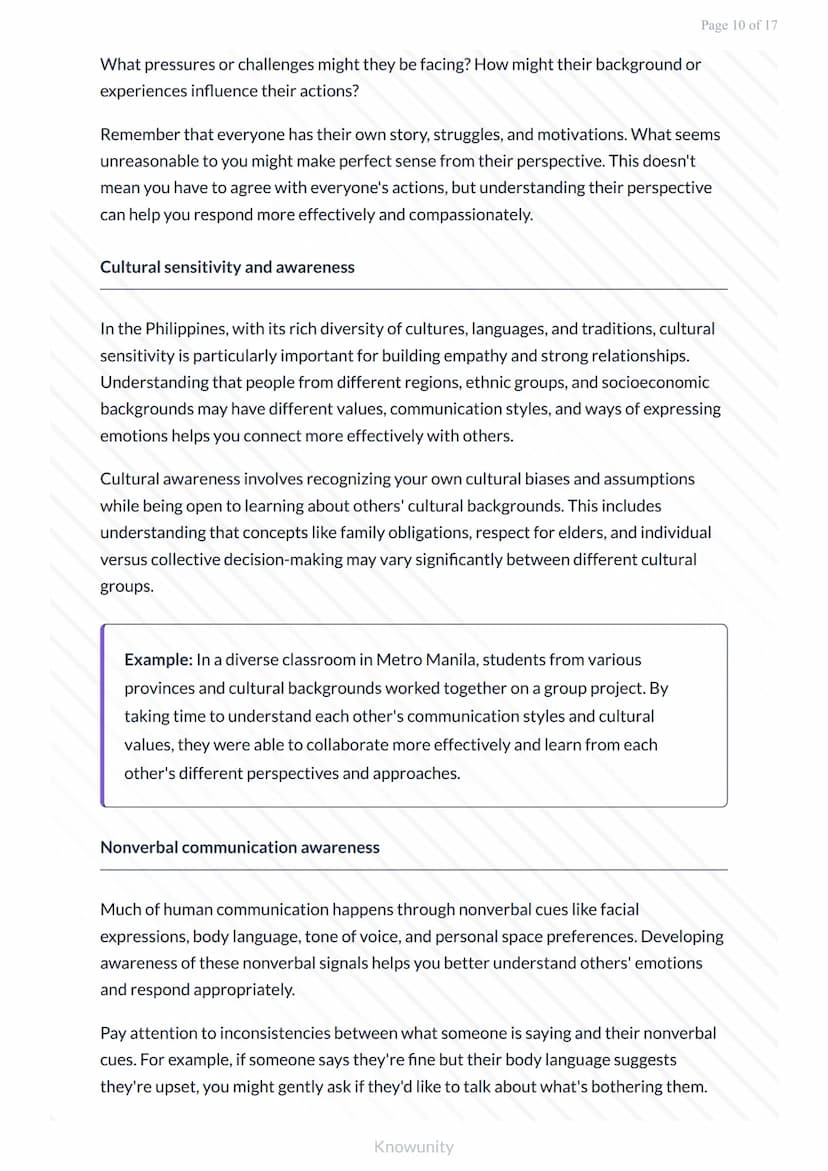 Page 10 of 17

What pressures or challenges might they be facing? How might their background or experiences influence their actions?

Remember that everyone has their own story, struggles, and motivations. What seems unreasonable to you might make perfect sense from their perspective. This doesn't mean you have to agree with everyone's actions, but understanding their perspective can help you respond more effectively and compassionately.

Cultural sensitivity and awareness

In the Philippines, with its rich diversity of cultures, languages, and traditions, cultural sensitivity is particularly important for building empathy and strong relationships. Understanding that people from different regions, ethnic groups, and socioeconomic backgrounds may have different values, communication styles, and ways of expressing emotions helps you connect more effectively with others.

Cultural awareness involves recognizing your own cultural biases and assumptions while being open to learning about others' cultural backgrounds. This includes understanding that concepts like family obligations, respect for elders, and individual versus collective decision-making may vary significantly between different cultural groups.

Example: In a diverse classroom in Metro Manila, students from various provinces and cultural backgrounds worked together on a group project. By taking time to understand each other's communication styles and cultural values, they were able to collaborate more effectively and learn from each other's different perspectives and approaches.

Nonverbal communication awareness

Much of human communication happens through nonverbal cues like facial expressions, body language, tone of voice, and personal space preferences. Developing awareness of these nonverbal signals helps you better understand others' emotions and respond appropriately.

Pay attention to inconsistencies between what someone is saying and their nonverbal cues. For example, if someone says they're fine but their body language suggests they're upset, you might gently ask if they'd like to talk about what's bothering them.

Knowunity